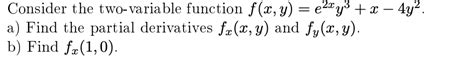 Consider the two-variable function $f(x, y) = e^{2x}y^3 + x - 4y^2$.
a) Find the partial derivatives $f_x(x, y)$ and $f_y(x, y)$.
b) Find $f_x(1, 0)$.